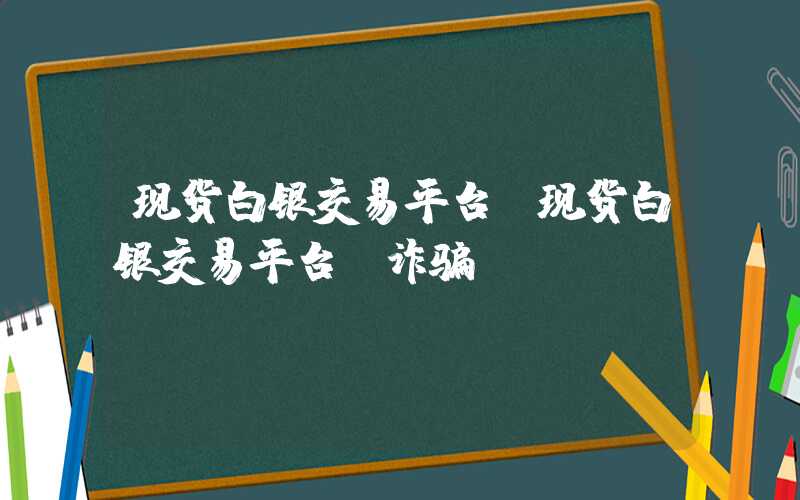 现货白银交易平台 现货白银交易平台 诈骗